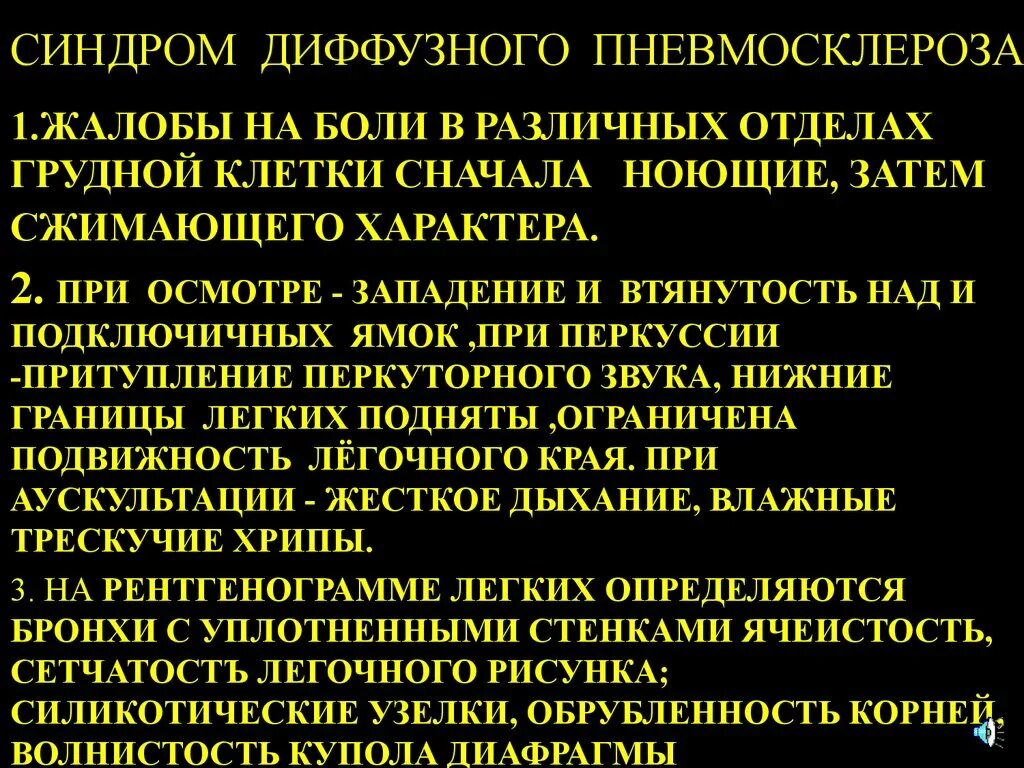 СИНДРОМ ДИФФУЗНОГО ПНЕВМОСКЛЕРОЗА

1.ЖАЛОБЫ НА БОЛИ В РАЗЛИЧНЫХ ОТДЕЛАХ ГРУДНОЙ КЛЕТКИ СНАЧАЛА НОЮЩИЕ, ЗАТЕМ СЖИМАЮЩЕГО ХАРАКТЕРА.

2. ПРИ ОСМОТРЕ - ЗАПАДЕНИЕ И ВТЯНУТОСТЬ НАД И ПОДКЛЮЧИЧНЫХ ЯМОК ,ПРИ ПЕРКУССИИ -ПРИТУПЛЕНИЕ ПЕРКУТОРНОГО ЗВУКА, НИЖНИЕ ГРАНИЦЫ ЛЕГКИХ ПОДНЯТЫ ,ОГРАНИЧЕНА ПОДВИЖНОСТЬ ЛЁГОЧНОГО КРАЯ. ПРИ АУСКУЛЬТАЦИИ - ЖЕСТКОЕ ДЫХАНИЕ, ВЛАЖНЫЕ ТРЕСКУЧИЕ ХРИПЫ.

3. НА РЕНТГЕНОГРАММЕ ЛЕГКИХ ОПРЕДЕЛЯЮТСЯ БРОНХИ С УПЛОТНЕННЫМИ СТЕНКАМИ ЯЧЕИСТОСТЬ, СЕТЧАТОСТЪ ЛЕГОЧНОГО РИСУНКА; СИЛИКОТИЧЕСКИЕ УЗЕЛКИ, ОБРУБЛЕННОСТЬ КОРНЕЙ, ВОЛНИСТОСТЬ КУПОЛА ДИАФРАГМЫ